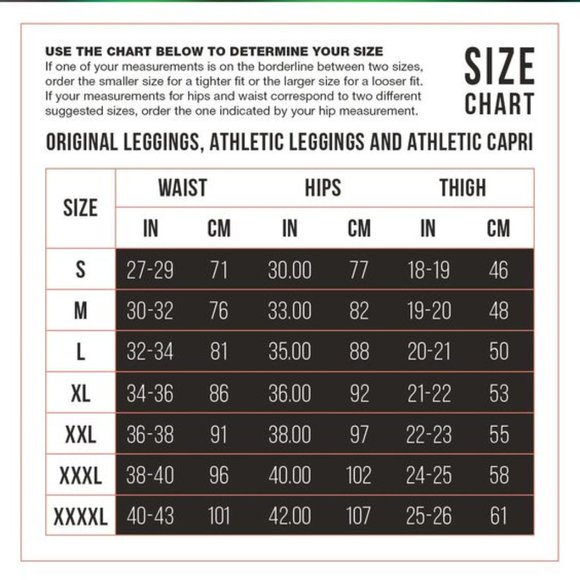 USE THE CHART BELOW TO DETERMINE YOUR SIZE
If one of your measurements is on the borderline between two sizes, order the smaller size for a tighter fit or the larger size for a looser fit. If your measurements for hips and waist correspond to two different suggested sizes, order the one indicated by your hip measurement.

SIZE CHART

ORIGINAL LEGGINGS, ATHLETIC LEGGINGS AND ATHLETIC CAPRI

| SIZE | WAIST IN | WAIST CM | HIPS IN | HIPS CM | THIGH IN | THIGH CM |
|---|---|---|---|---|---|---|
| S | 27-29 | 71 | 30.00 | 77 | 18-19 | 46 |
| M | 30-32 | 76 | 33.00 | 82 | 19-20 | 48 |
| L | 32-34 | 81 | 35.00 | 88 | 20-21 | 50 |
| XL | 34-36 | 86 | 36.00 | 92 | 21-22 | 53 |
| XXL | 36-38 | 91 | 38.00 | 97 | 22-23 | 55 |
| XXXL | 38-40 | 96 | 40.00 | 102 | 24-25 | 58 |
| XXXXL | 40-43 | 101 | 42.00 | 107 | 25-26 | 61 |